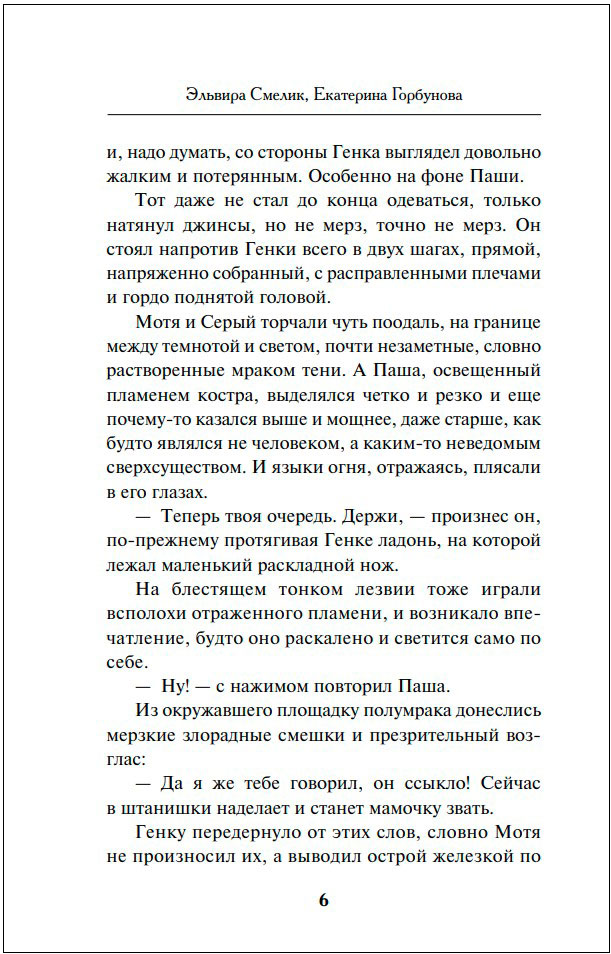 Эльвира Смелик, Екатерина Горбунова

и, надо думать, со стороны Генка выглядел довольно жалким и потерянным. Особенно на фоне Паши.

Тот даже не стал до конца одеваться, только натянул джинсы, но не мерз, точно не мерз. Он стоял напротив Генки всего в двух шагах, прямой, напряженно собранный, с расправленными плечами и гордо поднятой головой.

Мотя и Серый торчали чуть поодаль, на границе между темнотой и светом, почти незаметные, словно растворенные мраком тени. А Паша, освещенный пламенем костра, выделялся четко и резко и еще почему-то казался выше и мощнее, даже старше, как будто являлся не человеком, а каким-то неведомым сверхсуществом. И языки огня, отражаясь, плясали в его глазах.

— Теперь твоя очередь. Держи, — произнес он, по-прежнему протягивая Генке ладонь, на которой лежал маленький раскладной нож.

На блестящем тонком лезвии тоже играли всполохи отраженного пламени, и возникало впечатление, будто оно раскалено и светится само по себе.

— Ну! — с нажимом повторил Паша.

Из окружавшего площадку полумрака донеслись мерзкие злорадные смешки и презрительный возглас:

— Да я же тебе говорил, он ссыкло! Сейчас в штанишки наделает и станет мамочку звать.

Генку передернуло от этих слов, словно Мотя не произносил их, а выводил острой железкой по

6